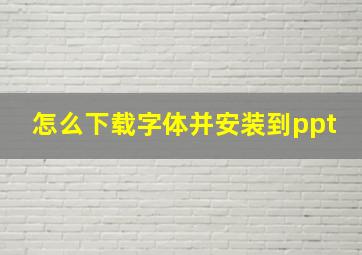 怎么下载字体并安装到ppt